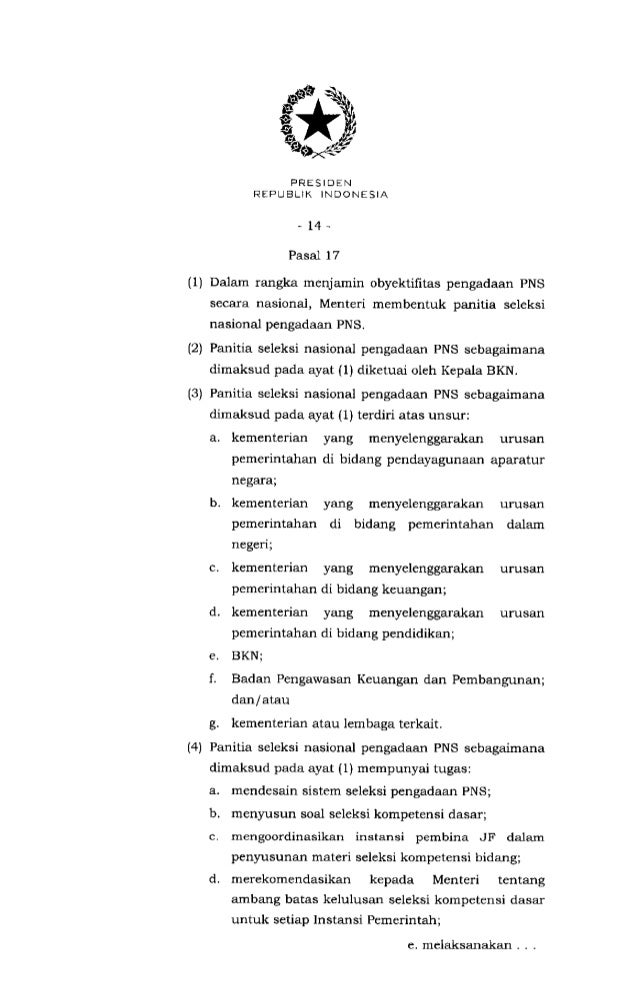 PRESIDEN
REPUBLIK INDONESIA

- 14 -

Pasal 17

(1) Dalam rangka menjamin obyektifitas pengadaan PNS secara nasional, Menteri membentuk panitia seleksi nasional pengadaan PNS.

(2) Panitia seleksi nasional pengadaan PNS sebagaimana dimaksud pada ayat (1) diketuai oleh Kepala BKN.

(3) Panitia seleksi nasional pengadaan PNS sebagaimana dimaksud pada ayat (1) terdiri atas unsur:

a. kementerian yang menyelenggarakan urusan pemerintahan di bidang pendayagunaan aparatur negara;

b. kementerian yang menyelenggarakan urusan pemerintahan di bidang pemerintahan dalam negeri;

c. kementerian yang menyelenggarakan urusan pemerintahan di bidang keuangan;

d. kementerian yang menyelenggarakan urusan pemerintahan di bidang pendidikan;

e. BKN;

f. Badan Pengawasan Keuangan dan Pembangunan; dan/atau

g. kementerian atau lembaga terkait.

(4) Panitia seleksi nasional pengadaan PNS sebagaimana dimaksud pada ayat (1) mempunyai tugas:

a. mendesain sistem seleksi pengadaan PNS;

b. menyusun soal seleksi kompetensi dasar;

c. mengoordinasikan instansi pembina JF dalam penyusunan materi seleksi kompetensi bidang;

d. merekomendasikan kepada Menteri tentang ambang batas kelulusan seleksi kompetensi dasar untuk setiap Instansi Pemerintah;

e. melaksanakan . . .